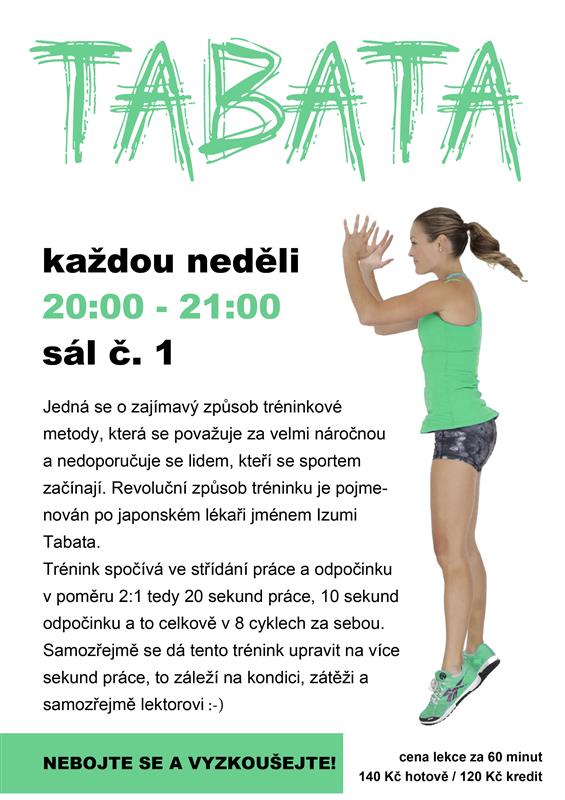 TABATA

každou neděli
20:00 - 21:00
sál č. 1

Jedná se o zajímavý způsob tréninkové metody, která se považuje za velmi náročnou a nedoporučuje se lidem, kteří se sportem začínají. Revoluční způsob tréninku je pojmenován po japonském lékaři jménem Izumi Tabata.
Trénink spočívá ve střídání práce a odpočinku v poměru 2:1 tedy 20 sekund práce, 10 sekund odpočinku a to celkově v 8 cyklech za sebou. Samozřejmě se dá tento trénink upravit na více sekund práce, to záleží na kondici, zátěži a samozřejmě lektorovi :-)

NEBOJTE SE A VYZKOUŠEJTE!

cena lekce za 60 minut
140 Kč hotově / 120 Kč kredit